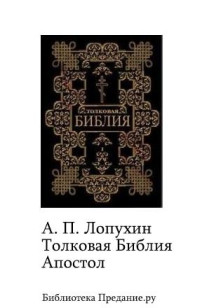 ТОЛКОВАЯ
БИБЛИЯ

А. П. Лопухин
Толковая Библия
Апостол

Библиотека Предание.ру